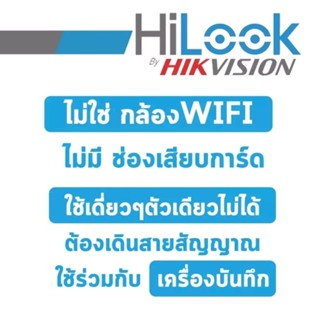 HiLook
By HIKVISION

ไม่ใช่ กล้องWIFI

ไม่มี ช่องเสียบการ์ด

ใช้เดี่ยวๆตัวเดียวไม่ได้

ต้องเดินสายสัญญาณ

ใช้ร่วมกับ เครื่องบันทึก